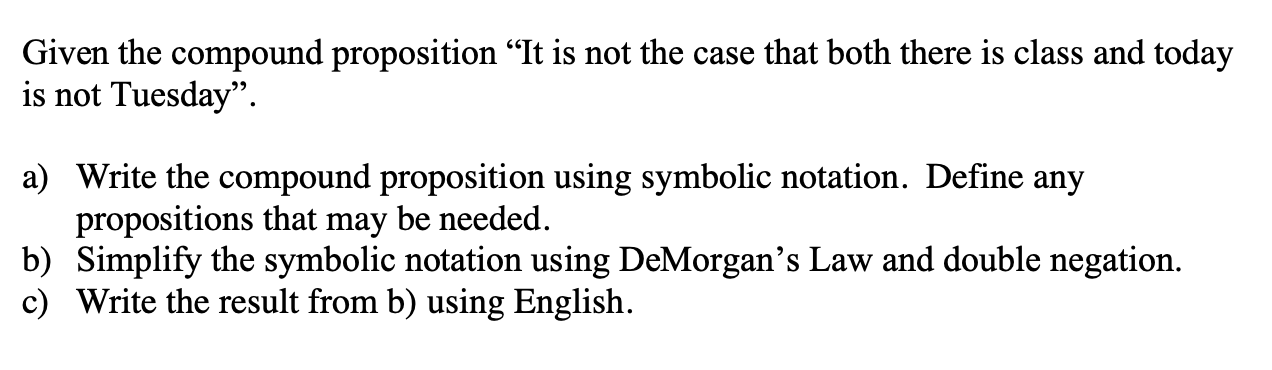 Given the compound proposition “It is not the case that both there is class and today is not Tuesday”.

a) Write the compound proposition using symbolic notation. Define any propositions that may be needed.
b) Simplify the symbolic notation using DeMorgan’s Law and double negation.
c) Write the result from b) using English.